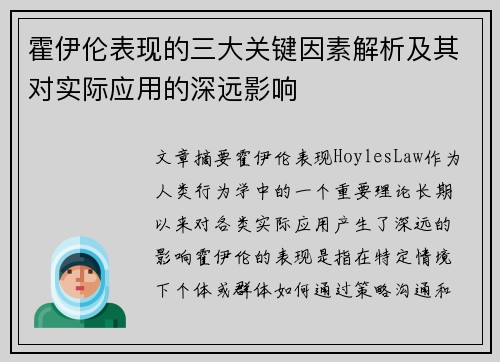 霍伊伦表现的三大关键因素解析及其对实际应用的深远影响

文章摘要霍伊伦表现HoylesLaw作为人类行为学中的一个重要理论长期以来对各类实际应用产生了深远的影响霍伊伦的表现是指在特定情境下个体或群体如何通过策略沟通和